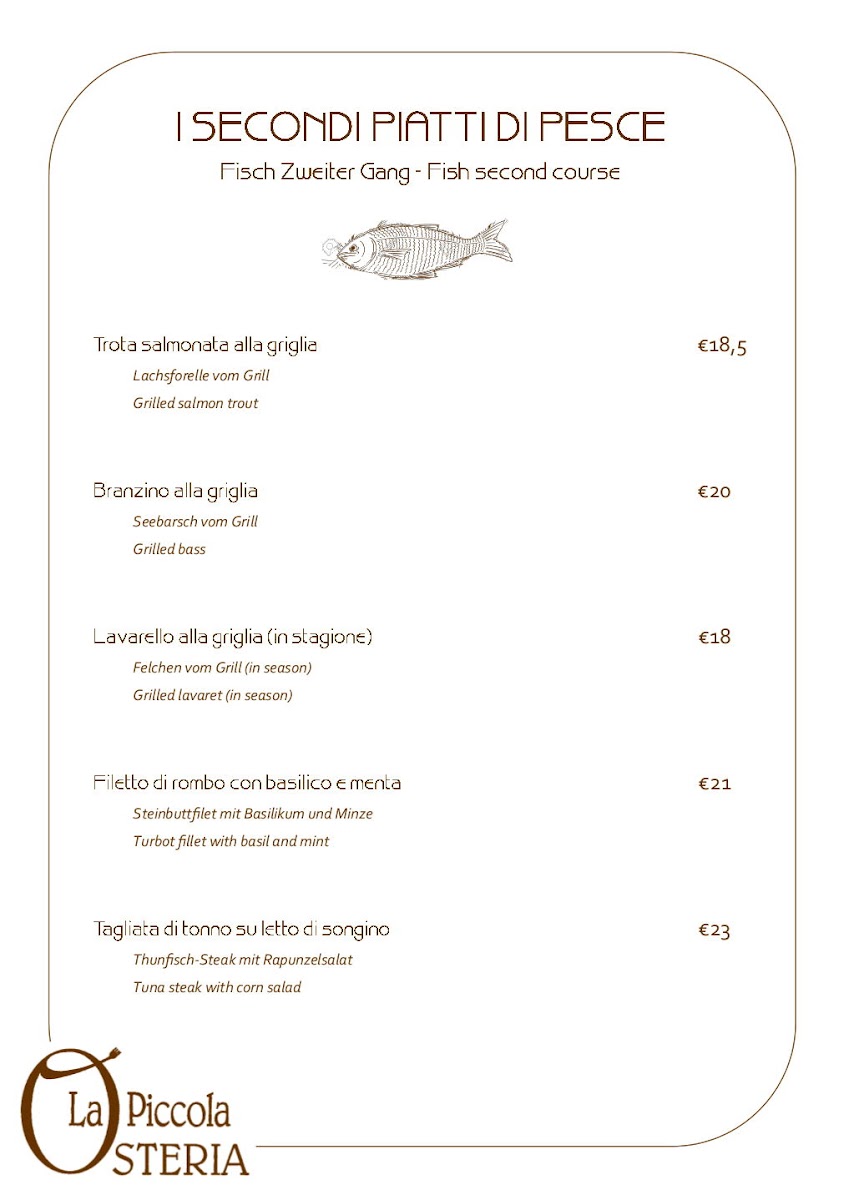 I SECONDI PIATTI DI PESCE

Fisch Zweiter Gang - Fish second course

Trota salmonata alla griglia €18,5

Lachsforelle vom Grill

Grilled salmon trout

Branzino alla griglia €20

Seebarsch vom Grill

Grilled bass

Lavarello alla griglia (in stagione) €18

Felchen vom Grill (in season)

Grilled lavaret (in season)

Filetto di rombo con basilico e menta €21

Steinbuttfilet mit Basilikum und Minze

Turbot fillet with basil and mint

Tagliata di tonno su letto di songino €23

Thunfisch-Steak mit Rapunzelsalat

Tuna steak with corn salad

La Piccola
OSTERIA